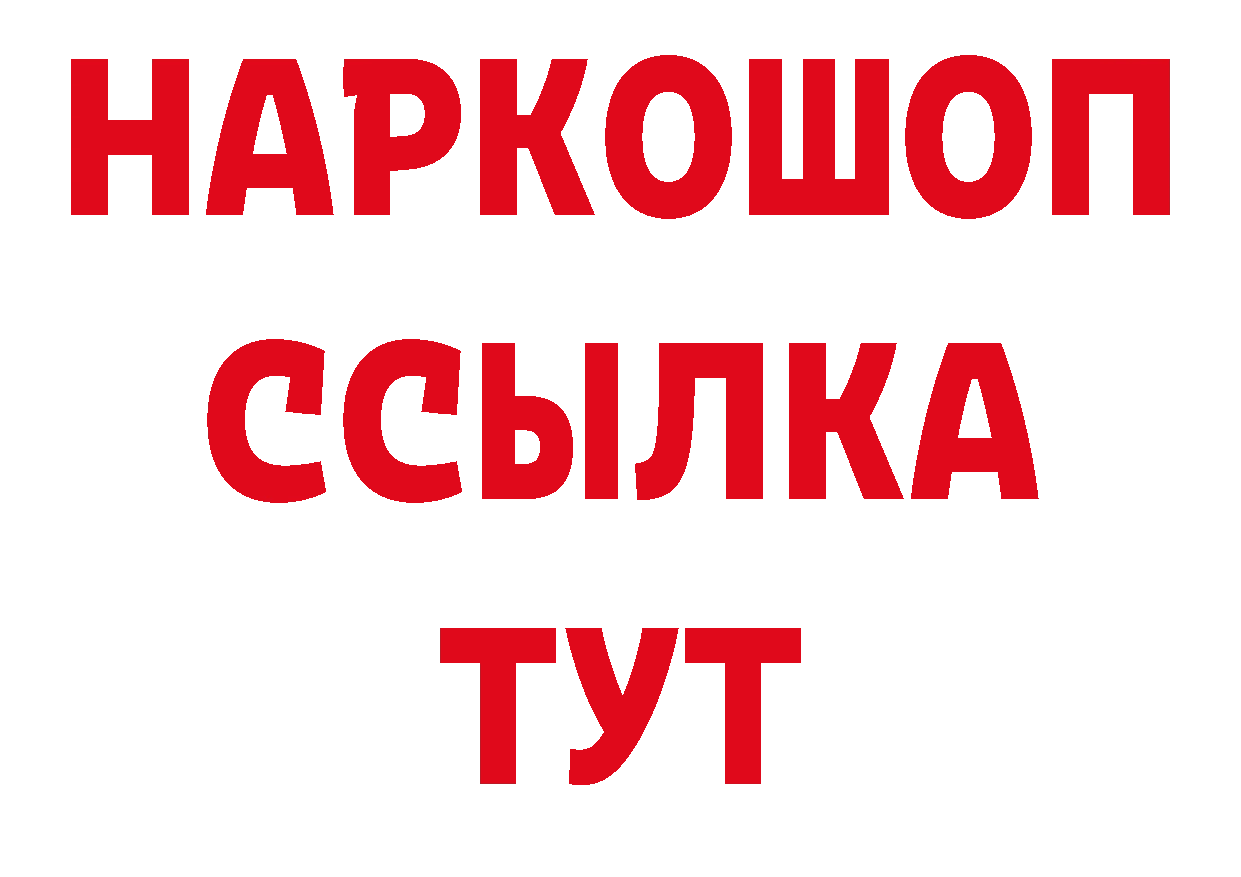 НАРКОШОП
ССЫЛКА
ТУТ